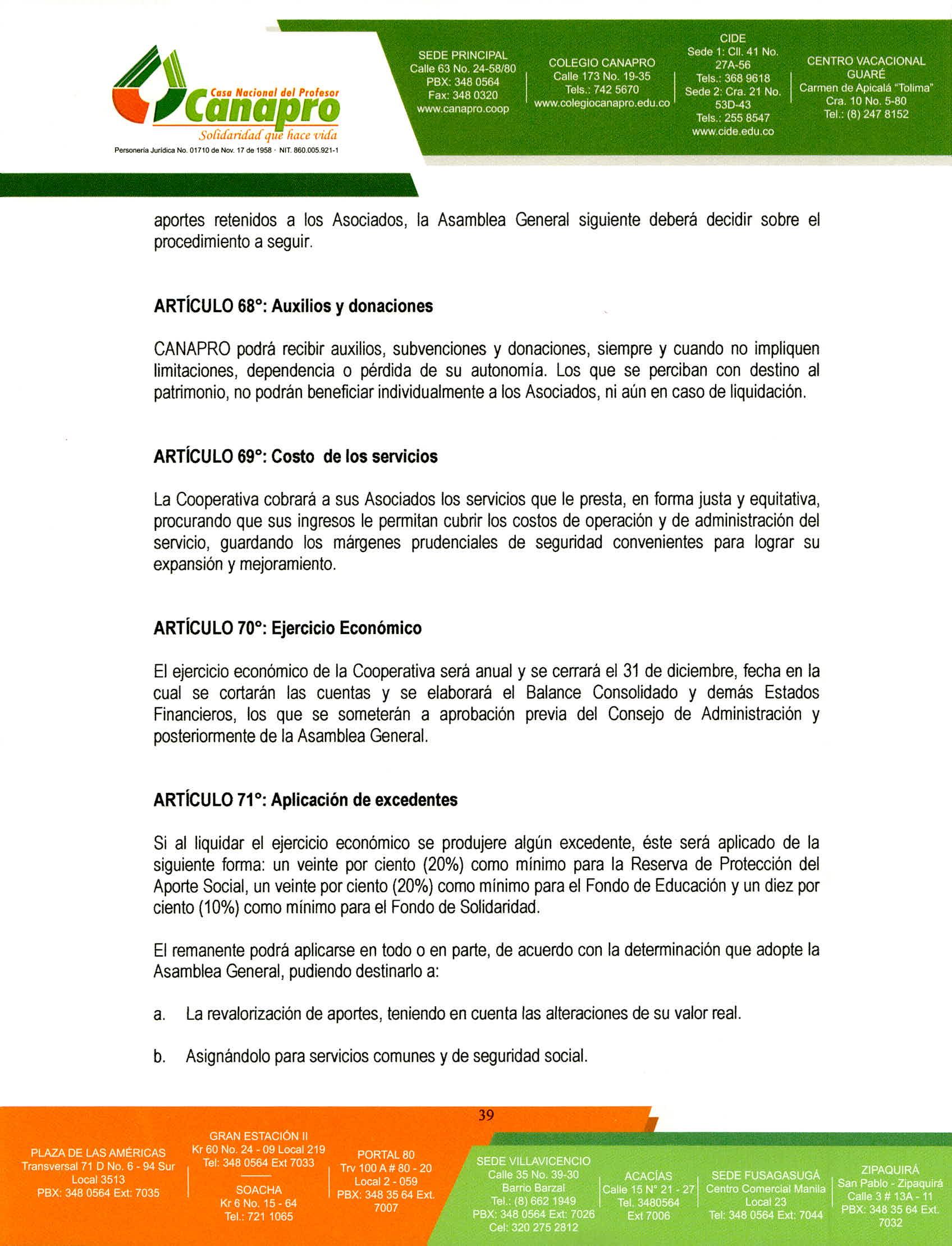 Casa Nacional del Profesor
Canapro
Solidaridad que hace vida
Personería Jurídica No. 01710 de Nov. 17 de 1958 · NIT. 860.005.921-1

SEDE PRINCIPAL
Calle 63 No. 24-58/80
PBX: 348 0564
Fax: 348 0320
www.canapro.coop

COLEGIO CANAPRO
Calle 173 No. 19-35
Tels.: 742 5670
www.colegiocanapro.edu.co

CIDE
Sede 1: Cll. 41 No. 27A-56
Tels.: 368 9618
Sede 2: Cra. 21 No. 53D-43
Tels.: 255 8547
www.cide.edu.co

CENTRO VACACIONAL GUARÉ
Carmen de Apicalá "Tolima"
Cra. 10 No. 5-80
Tel.: (8) 247 8152

aportes retenidos a los Asociados, la Asamblea General siguiente deberá decidir sobre el procedimiento a seguir.

ARTÍCULO 68°: Auxilios y donaciones

CANAPRO podrá recibir auxilios, subvenciones y donaciones, siempre y cuando no impliquen limitaciones, dependencia o pérdida de su autonomía. Los que se perciban con destino al patrimonio, no podrán beneficiar individualmente a los Asociados, ni aún en caso de liquidación.

ARTÍCULO 69°: Costo de los servicios

La Cooperativa cobrará a sus Asociados los servicios que le presta, en forma justa y equitativa, procurando que sus ingresos le permitan cubrir los costos de operación y de administración del servicio, guardando los márgenes prudenciales de seguridad convenientes para lograr su expansión y mejoramiento.

ARTÍCULO 70°: Ejercicio Económico

El ejercicio económico de la Cooperativa será anual y se cerrará el 31 de diciembre, fecha en la cual se cortarán las cuentas y se elaborará el Balance Consolidado y demás Estados Financieros, los que se someterán a aprobación previa del Consejo de Administración y posteriormente de la Asamblea General.

ARTÍCULO 71°: Aplicación de excedentes

Si al liquidar el ejercicio económico se produjere algún excedente, éste será aplicado de la siguiente forma: un veinte por ciento (20%) como mínimo para la Reserva de Protección del Aporte Social, un veinte por ciento (20%) como mínimo para el Fondo de Educación y un diez por ciento (10%) como mínimo para el Fondo de Solidaridad.

El remanente podrá aplicarse en todo o en parte, de acuerdo con la determinación que adopte la Asamblea General, pudiendo destinarlo a:

a. La revalorización de aportes, teniendo en cuenta las alteraciones de su valor real.

b. Asignándolo para servicios comunes y de seguridad social.

39

PLAZA DE LAS AMÉRICAS
Transversal 71 D No. 6 - 94 Sur
Local 3513
PBX: 348 0564 Ext: 7035

GRAN ESTACIÓN II
Kr 60 No. 24 - 09 Local 219
Tel: 348 0564 Ext 7033

SOACHA
Kr 6 No. 15 - 64
Tel.: 721 1065

PORTAL 80
Trv 100 A # 80 - 20
Local 2 - 059
PBX: 348 35 64 Ext. 7007

SEDE VILLAVICENCIO
Calle 35 No. 39-30
Barrio Barzal
Tel.: (8) 662 1949
PBX: 348 0564 Ext: 7026
Cel: 320 275 2812

ACACÍAS
Calle 15 N° 21 - 27
Tel. 3480564
Ext 7006

SEDE FUSAGASUGÁ
Centro Comercial Manila
Local 23
Tel: 348 0564 Ext: 7044

ZIPAQUIRÁ
San Pablo - Zipaquirá
Calle 3 # 13A - 11
PBX: 348 35 64 Ext. 7032